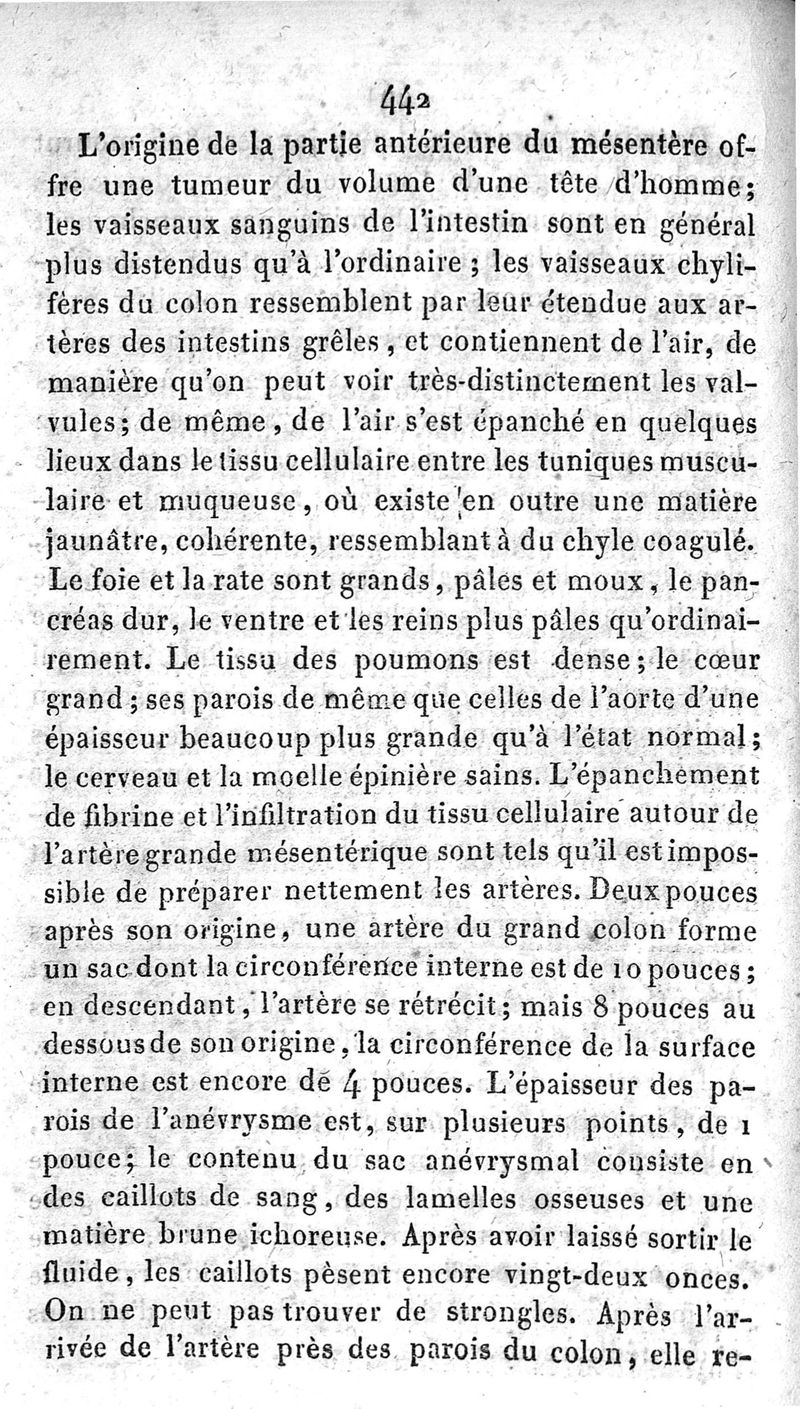 442

L'origine de la partie antérieure du mésentère offre une tumeur du volume d'une tête d'homme; les vaisseaux sanguins de l'intestin sont en général plus distendus qu'à l'ordinaire; les vaisseaux chylifères du colon ressemblent par leur étendue aux artères des intestins grêles, et contiennent de l'air, de manière qu'on peut voir très-distinctement les valvules; de même, de l'air s'est épanché en quelques lieux dans le tissu cellulaire entre les tuniques musculaire et muqueuse, où existe en outre une matière jaunâtre, cohérente, ressemblant à du chyle coagulé. Le foie et la rate sont grands, pâles et moux, le pancréas dur, le ventre et les reins plus pâles qu'ordinairement. Le tissu des poumons est dense; le cœur grand; ses parois de même que celles de l'aorte d'une épaisseur beaucoup plus grande qu'à l'état normal; le cerveau et la moelle épinière sains. L'épanchement de fibrine et l'infiltration du tissu cellulaire autour de l'artère grande mésentérique sont tels qu'il est impossible de préparer nettement les artères. Deux pouces après son origine, une artère du grand colon forme un sac dont la circonférence interne est de 10 pouces; en descendant, l'artère se rétrécit; mais 8 pouces au dessous de son origine, la circonférence de la surface interne est encore de 4 pouces. L'épaisseur des parois de l'anévrysme est, sur plusieurs points, de 1 pouce; le contenu du sac anévrysmal consiste en des caillots de sang, des lamelles osseuses et une matière brune ichoreuse. Après avoir laissé sortir le fluide, les caillots pèsent encore vingt-deux onces. On ne peut pas trouver de strongles. Après l'arrivée de l'artère près des parois du colon, elle re-